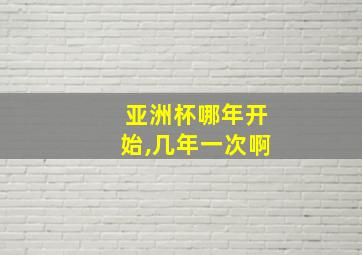 亚洲杯哪年开始,几年一次啊